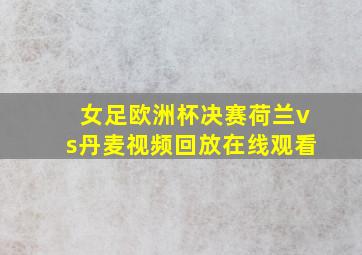 女足欧洲杯决赛荷兰vs丹麦视频回放在线观看